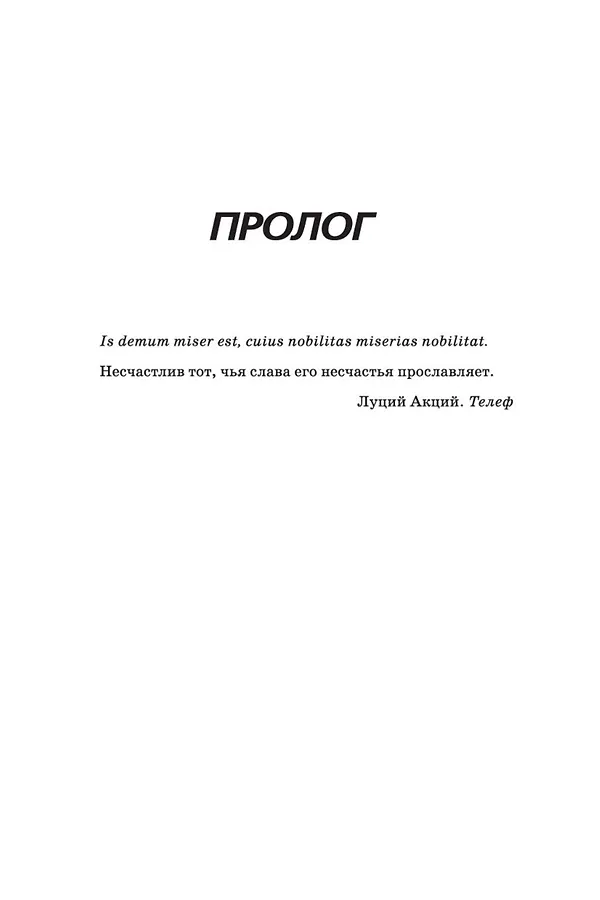 ПРОЛОГ

Is demum miser est, cuius nobilitas miserias nobilitat.

Несчастлив тот, чья слава его несчастья прославляет.

Луций Акций. Телеф